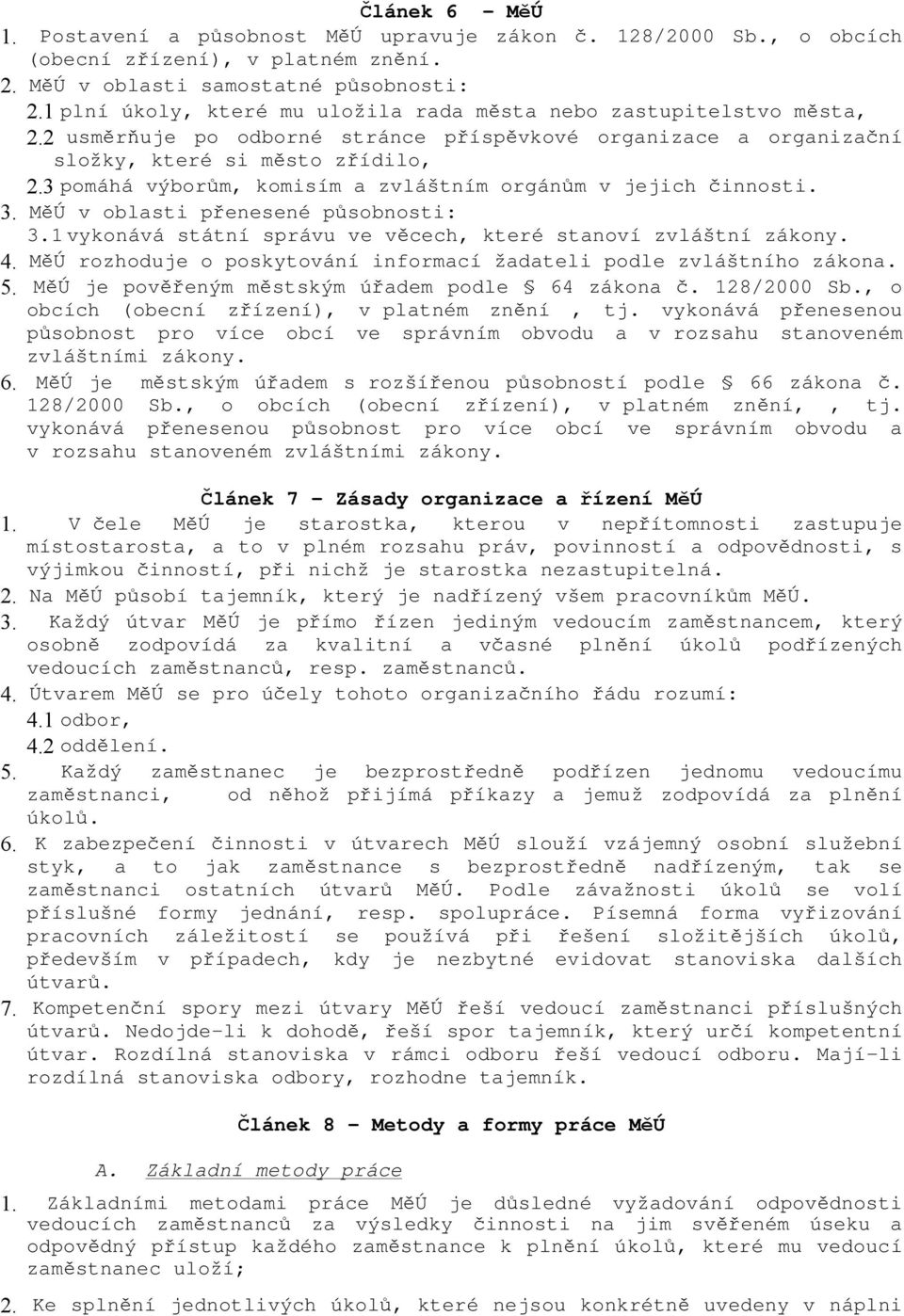 Článek 6 – MěÚ

1. Postavení a působnost MěÚ upravuje zákon č. 128/2000 Sb., o obcích (obecní zřízení), v platném znění.
2. MěÚ v oblasti samostatné působnosti:
2.1 plní úkoly, které mu uložila rada města nebo zastupitelstvo města,
2.2 usměrňuje po odborné stránce příspěvkové organizace a organizační složky, které si město zřídilo,
2.3 pomáhá výborům, komisím a zvláštním orgánům v jejich činnosti.
3. MěÚ v oblasti přenesené působnosti:
3.1 vykonává státní správu ve věcech, které stanoví zvláštní zákony.
4. MěÚ rozhoduje o poskytování informací žadateli podle zvláštního zákona.
5. MěÚ je pověřeným městským úřadem podle § 64 zákona č. 128/2000 Sb., o obcích (obecní zřízení), v platném znění , tj. vykonává přenesenou působnost pro více obcí ve správním obvodu a v rozsahu stanoveném zvláštními zákony.
6. MěÚ je městským úřadem s rozšířenou působností podle § 66 zákona č. 128/2000 Sb., o obcích (obecní zřízení), v platném znění, , tj. vykonává přenesenou působnost pro více obcí ve správním obvodu a v rozsahu stanoveném zvláštními zákony.

Článek 7 – Zásady organizace a řízení MěÚ

1. V čele MěÚ je starostka, kterou v nepřítomnosti zastupuje místostarosta, a to v plném rozsahu práv, povinností a odpovědnosti, s výjimkou činností, při nichž je starostka nezastupitelná.
2. Na MěÚ působí tajemník, který je nadřízený všem pracovníkům MěÚ.
3. Každý útvar MěÚ je přímo řízen jediným vedoucím zaměstnancem, který osobně zodpovídá za kvalitní a včasné plnění úkolů podřízených vedoucích zaměstnanců, resp. zaměstnanců.
4. Útvarem MěÚ se pro účely tohoto organizačního řádu rozumí:
4.1 odbor,
4.2 oddělení.
5. Každý zaměstnanec je bezprostředně podřízen jednomu vedoucímu zaměstnanci, od něhož přijímá příkazy a jemuž zodpovídá za plnění úkolů.
6. K zabezpečení činnosti v útvarech MěÚ slouží vzájemný osobní služební styk, a to jak zaměstnance s bezprostředně nadřízeným, tak se zaměstnanci ostatních útvarů MěÚ. Podle závažnosti úkolů se volí příslušné formy jednání, resp. spolupráce. Písemná forma vyřizování pracovních záležitostí se používá při řešení složitějších úkolů, především v případech, kdy je nezbytné evidovat stanoviska dalších útvarů.
7. Kompetenční spory mezi útvary MěÚ řeší vedoucí zaměstnanci příslušných útvarů. Nedojde-li k dohodě, řeší spor tajemník, který určí kompetentní útvar. Rozdílná stanoviska v rámci odboru řeší vedoucí odboru. Mají-li rozdílná stanoviska odbory, rozhodne tajemník.

Článek 8 – Metody a formy práce MěÚ

A. Základní metody práce

1. Základními metodami práce MěÚ je důsledné vyžadování odpovědnosti vedoucích zaměstnanců za výsledky činnosti na jim svěřeném úseku a odpovědný přístup každého zaměstnance k plnění úkolů, které mu vedoucí zaměstnanec uloží;
2. Ke splnění jednotlivých úkolů, které nejsou konkrétně uvedeny v náplni